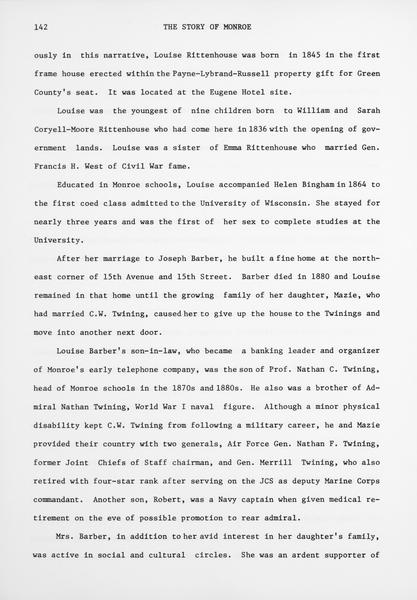 142 THE STORY OF MONROE

ously in this narrative, Louise Rittenhouse was born in 1845 in the first frame house erected within the Payne-Lybrand-Russell property gift for Green County's seat. It was located at the Eugene Hotel site.

Louise was the youngest of nine children born to William and Sarah Coryell-Moore Rittenhouse who had come here in 1836 with the opening of government lands. Louise was a sister of Emma Rittenhouse who married Gen. Francis H. West of Civil War fame.

Educated in Monroe schools, Louise accompanied Helen Bingham in 1864 to the first coed class admitted to the University of Wisconsin. She stayed for nearly three years and was the first of her sex to complete studies at the University.

After her marriage to Joseph Barber, he built a fine home at the northeast corner of 15th Avenue and 15th Street. Barber died in 1880 and Louise remained in that home until the growing family of her daughter, Mazie, who had married C.W. Twining, caused her to give up the house to the Twinings and move into another next door.

Louise Barber's son-in-law, who became a banking leader and organizer of Monroe's early telephone company, was the son of Prof. Nathan C. Twining, head of Monroe schools in the 1870s and 1880s. He also was a brother of Admiral Nathan Twining, World War I naval figure. Although a minor physical disability kept C.W. Twining from following a military career, he and Mazie provided their country with two generals, Air Force Gen. Nathan F. Twining, former Joint Chiefs of Staff chairman, and Gen. Merrill Twining, who also retired with four-star rank after serving on the JCS as deputy Marine Corps commandant. Another son, Robert, was a Navy captain when given medical retirement on the eve of possible promotion to rear admiral.

Mrs. Barber, in addition to her avid interest in her daughter's family, was active in social and cultural circles. She was an ardent supporter of